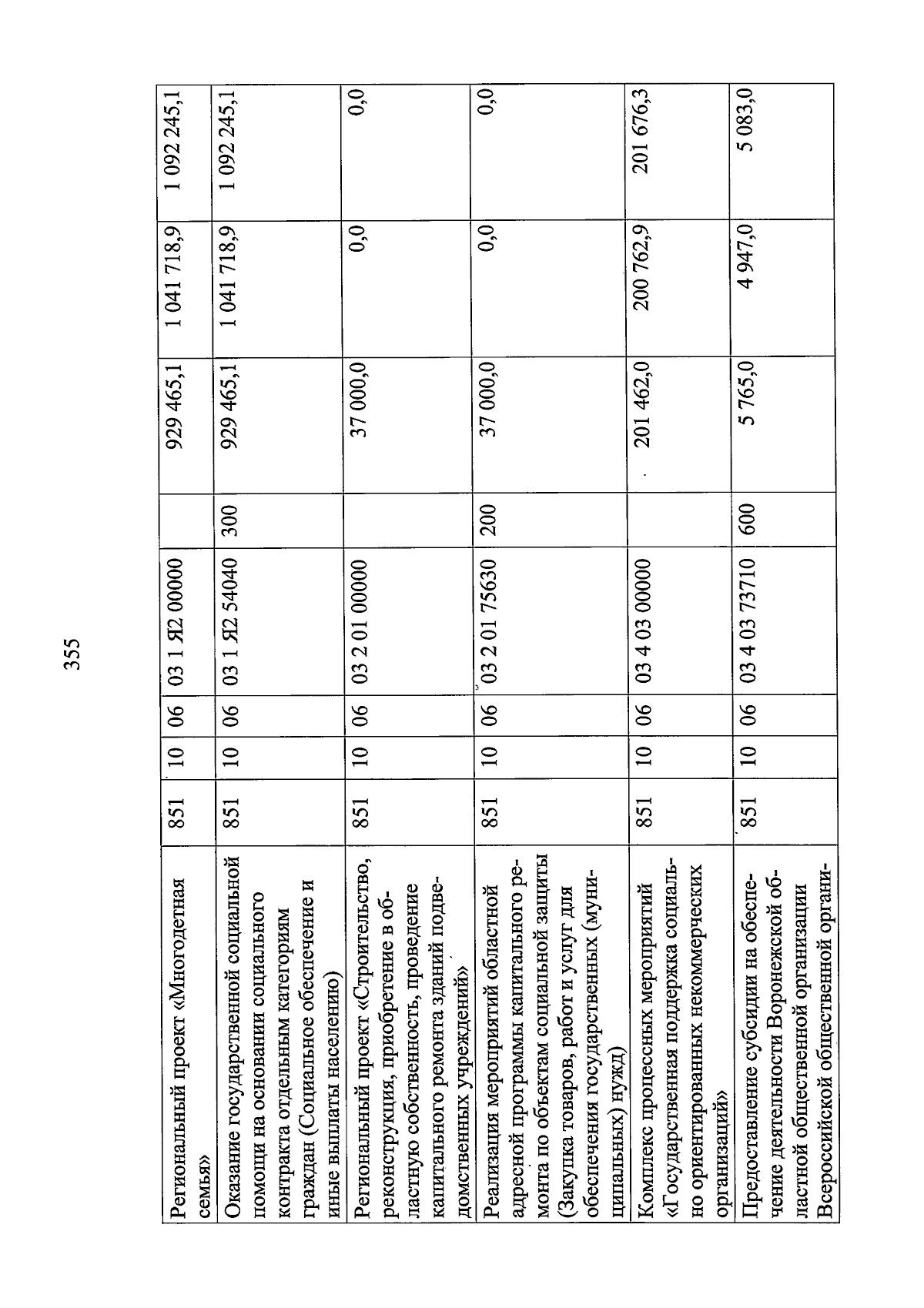 355

| | | | | | | | | |
|---|---|---|---|---|---|---|---|---|
| Региональный проект «Многодетная семья» | 851 | 10 | 06 | 03 1 Я2 00000 | | 929 465,1 | 1 041 718,9 | 1 092 245,1 |
| Оказание государственной социальной помощи на основании социального контракта отдельным категориям граждан (Социальное обеспечение и иные выплаты населению) | 851 | 10 | 06 | 03 1 Я2 54040 | 300 | 929 465,1 | 1 041 718,9 | 1 092 245,1 |
| Региональный проект «Строительство, реконструкция, приобретение в областную собственность, проведение капитального ремонта зданий подведомственных учреждений» | 851 | 10 | 06 | 03 2 01 00000 | | 37 000,0 | 0,0 | 0,0 |
| Реализация мероприятий областной адресной программы капитального ремонта по объектам социальной защиты (Закупка товаров, работ и услуг для обеспечения государственных (муниципальных) нужд) | 851 | 10 | 06 | 03 2 01 75630 | 200 | 37 000,0 | 0,0 | 0,0 |
| Комплекс процессных мероприятий «Государственная поддержка социально ориентированных некоммерческих организаций» | 851 | 10 | 06 | 03 4 03 00000 | | 201 462,0 | 200 762,9 | 201 676,3 |
| Предоставление субсидии на обеспечение деятельности Воронежской областной общественной организации Всероссийской общественной органи- | 851 | 10 | 06 | 03 4 03 73710 | 600 | 5 765,0 | 4 947,0 | 5 083,0 |